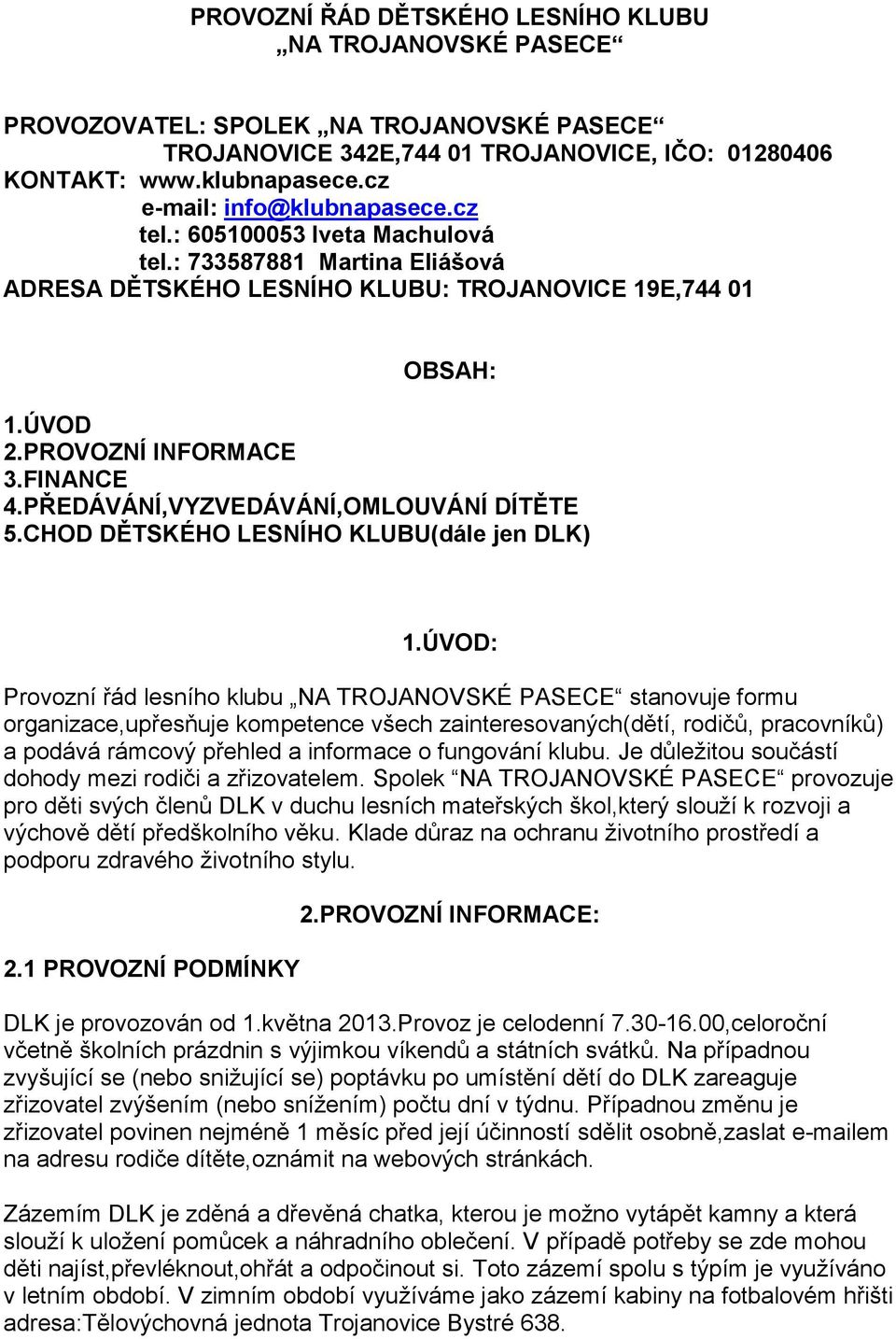 PROVOZNÍ ŘÁD DĚTSKÉHO LESNÍHO KLUBU
„NA TROJANOVSKÉ PASECE“

PROVOZOVATEL: SPOLEK „NA TROJANOVSKÉ PASECE“
TROJANOVICE 342E,744 01 TROJANOVICE, IČO: 01280406
KONTAKT: www.klubnapasece.cz
e-mail: info@klubnapasece.cz
tel.: 605100053 Iveta Machulová
tel.: 733587881 Martina Eliášová
ADRESA DĚTSKÉHO LESNÍHO KLUBU: TROJANOVICE 19E,744 01

OBSAH:

1.ÚVOD
2.PROVOZNÍ INFORMACE
3.FINANCE
4.PŘEDÁVÁNÍ,VYZVEDÁVÁNÍ,OMLOUVÁNÍ DÍTĚTE
5.CHOD DĚTSKÉHO LESNÍHO KLUBU(dále jen DLK)

1.ÚVOD:

Provozní řád lesního klubu „NA TROJANOVSKÉ PASECE“ stanovuje formu organizace,upřesňuje kompetence všech zainteresovaných(dětí, rodičů, pracovníků) a podává rámcový přehled a informace o fungování klubu. Je důležitou součástí dohody mezi rodiči a zřizovatelem. Spolek “NA TROJANOVSKÉ PASECE“ provozuje pro děti svých členů DLK v duchu lesních mateřských škol,který slouží k rozvoji a výchově dětí předškolního věku. Klade důraz na ochranu životního prostředí a podporu zdravého životního stylu.

2.PROVOZNÍ INFORMACE:

2.1 PROVOZNÍ PODMÍNKY

DLK je provozován od 1.května 2013.Provoz je celodenní 7.30-16.00,celoroční včetně školních prázdnin s výjimkou víkendů a státních svátků. Na případnou zvyšující se (nebo snižující se) poptávku po umístění dětí do DLK zareaguje zřizovatel zvýšením (nebo snížením) počtu dní v týdnu. Případnou změnu je zřizovatel povinen nejméně 1 měsíc před její účinností sdělit osobně,zaslat e-mailem na adresu rodiče dítěte,oznámit na webových stránkách.

Zázemím DLK je zděná a dřevěná chatka, kterou je možno vytápět kamny a která slouží k uložení pomůcek a náhradního oblečení. V případě potřeby se zde mohou děti najíst,převléknout,ohřát a odpočinout si. Toto zázemí spolu s týpím je využíváno v letním období. V zimním období využíváme jako zázemí kabiny na fotbalovém hřišti adresa:Tělovýchovná jednota Trojanovice Bystré 638.